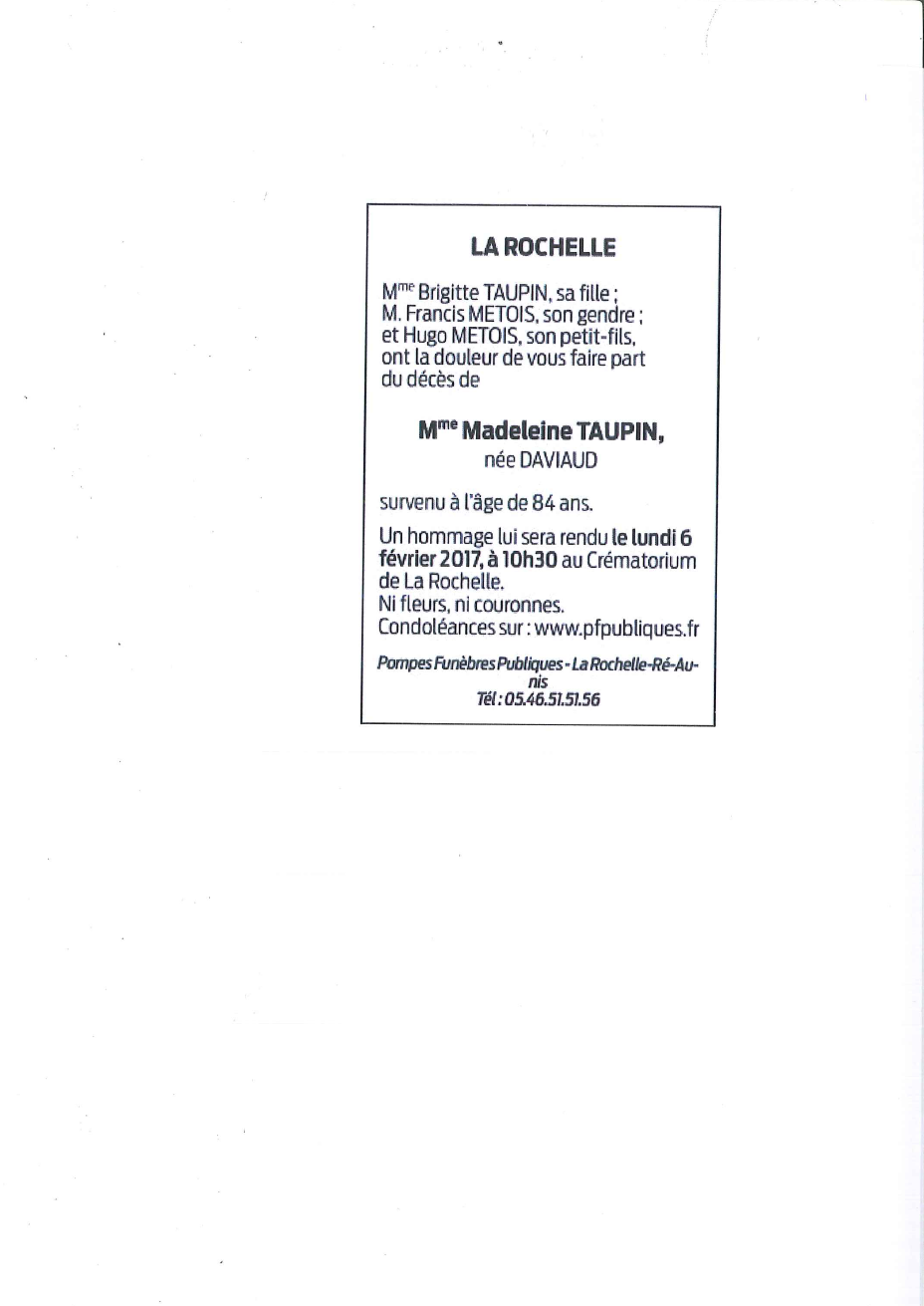 LA ROCHELLE

Mme Brigitte TAUPIN, sa fille ; M. Francis METOIS, son gendre ; et Hugo METOIS, son petit-fils, ont la douleur de vous faire part du décès de

Mme Madeleine TAUPIN,
née DAVIAUD

survenu à l'âge de 84 ans.

Un hommage lui sera rendu le lundi 6 février 2017, à 10h30 au Crématorium de La Rochelle.
Ni fleurs, ni couronnes.
Condoléances sur : www.pfpubliques.fr

Pompes Funèbres Publiques - La Rochelle-Ré-Aunis
Tél : 05.46.51.51.56